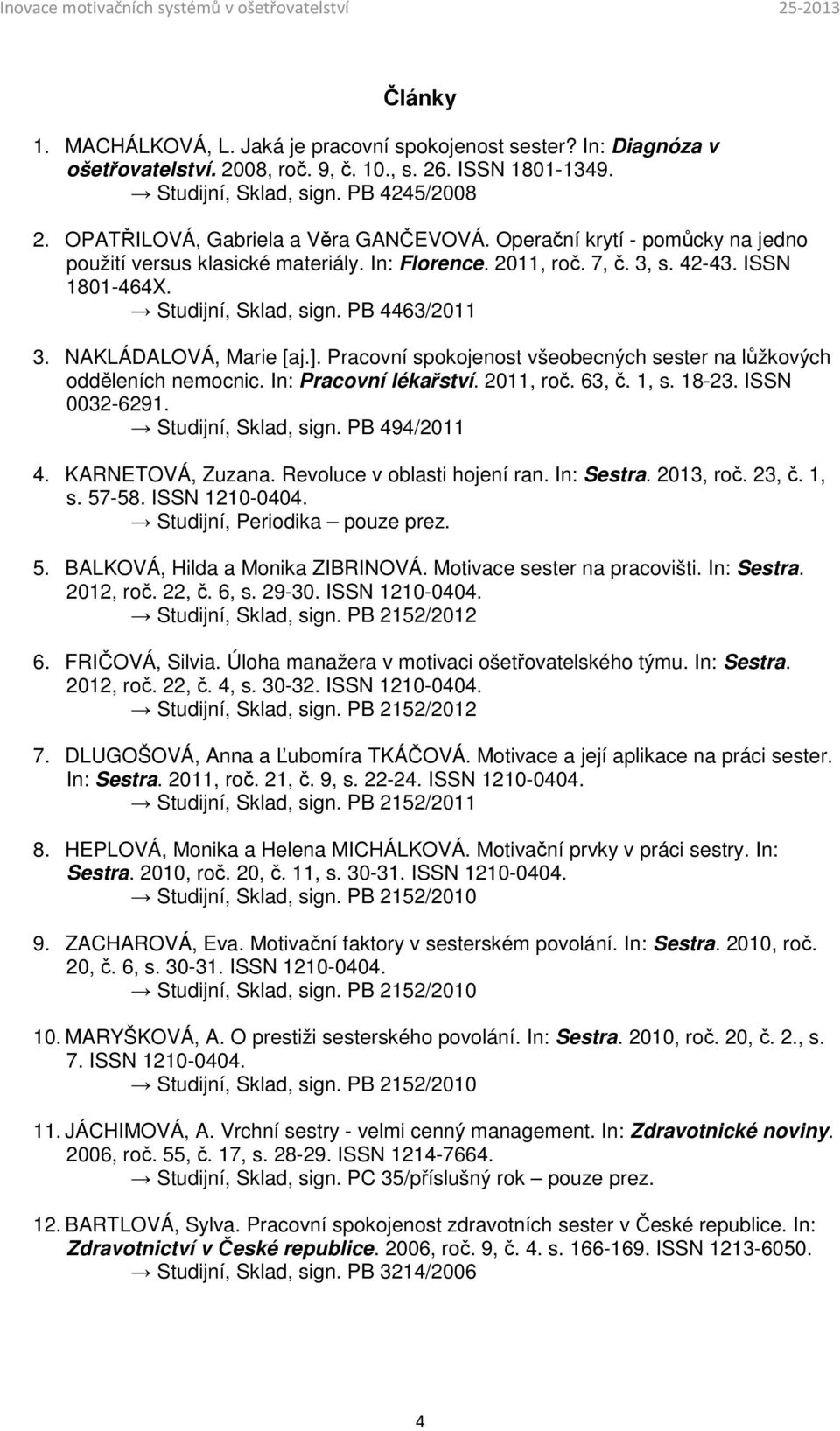 Inovace motivačních systémů v ošetřovatelství 25-2013

Články

1. MACHÁLKOVÁ, L. Jaká je pracovní spokojenost sester? In: Diagnóza v ošetřovatelství. 2008, roč. 9, č. 10., s. 26. ISSN 1801-1349.
→ Studijní, Sklad, sign. PB 4245/2008

2. OPATŘILOVÁ, Gabriela a Věra GANČEVOVÁ. Operační krytí - pomůcky na jedno použití versus klasické materiály. In: Florence. 2011, roč. 7, č. 3, s. 42-43. ISSN 1801-464X.
→ Studijní, Sklad, sign. PB 4463/2011

3. NAKLÁDALOVÁ, Marie [aj.]. Pracovní spokojenost všeobecných sester na lůžkových odděleních nemocnic. In: Pracovní lékařství. 2011, roč. 63, č. 1, s. 18-23. ISSN 0032-6291.
→ Studijní, Sklad, sign. PB 494/2011

4. KARNETOVÁ, Zuzana. Revoluce v oblasti hojení ran. In: Sestra. 2013, roč. 23, č. 1, s. 57-58. ISSN 1210-0404.
→ Studijní, Periodika – pouze prez.

5. BALKOVÁ, Hilda a Monika ZIBRINOVÁ. Motivace sester na pracovišti. In: Sestra. 2012, roč. 22, č. 6, s. 29-30. ISSN 1210-0404.
→ Studijní, Sklad, sign. PB 2152/2012

6. FRIČOVÁ, Silvia. Úloha manažera v motivaci ošetřovatelského týmu. In: Sestra. 2012, roč. 22, č. 4, s. 30-32. ISSN 1210-0404.
→ Studijní, Sklad, sign. PB 2152/2012

7. DLUGOŠOVÁ, Anna a Ľubomíra TKÁČOVÁ. Motivace a její aplikace na práci sester. In: Sestra. 2011, roč. 21, č. 9, s. 22-24. ISSN 1210-0404.
→ Studijní, Sklad, sign. PB 2152/2011

8. HEPLOVÁ, Monika a Helena MICHÁLKOVÁ. Motivační prvky v práci sestry. In: Sestra. 2010, roč. 20, č. 11, s. 30-31. ISSN 1210-0404.
→ Studijní, Sklad, sign. PB 2152/2010

9. ZACHAROVÁ, Eva. Motivační faktory v sesterském povolání. In: Sestra. 2010, roč. 20, č. 6, s. 30-31. ISSN 1210-0404.
→ Studijní, Sklad, sign. PB 2152/2010

10. MARYŠKOVÁ, A. O prestiži sesterského povolání. In: Sestra. 2010, roč. 20, č. 2., s. 7. ISSN 1210-0404.
→ Studijní, Sklad, sign. PB 2152/2010

11. JÁCHIMOVÁ, A. Vrchní sestry - velmi cenný management. In: Zdravotnické noviny. 2006, roč. 55, č. 17, s. 28-29. ISSN 1214-7664.
→ Studijní, Sklad, sign. PC 35/příslušný rok – pouze prez.

12. BARTLOVÁ, Sylva. Pracovní spokojenost zdravotních sester v České republice. In: Zdravotnictví v České republice. 2006, roč. 9, č. 4. s. 166-169. ISSN 1213-6050.
→ Studijní, Sklad, sign. PB 3214/2006

4